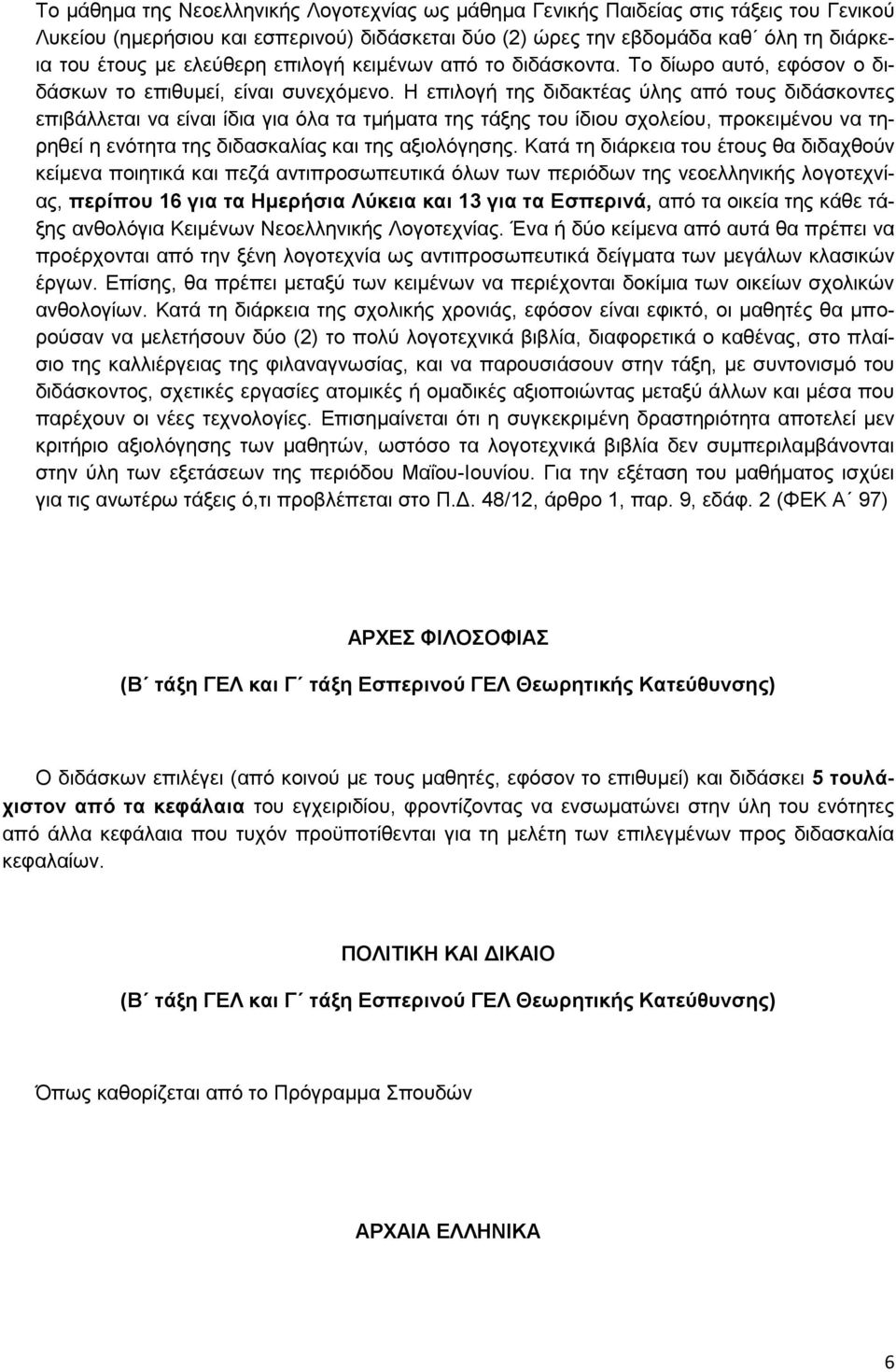 Το μάθημα της Νεοελληνικής Λογοτεχνίας ως μάθημα Γενικής Παιδείας στις τάξεις του Γενικού Λυκείου (ημερήσιου και εσπερινού) διδάσκεται δύο (2) ώρες την εβδομάδα καθ΄ όλη τη διάρκεια του έτους με ελεύθερη επιλογή κειμένων από το διδάσκοντα. Το δίωρο αυτό, εφόσον ο διδάσκων το επιθυμεί, είναι συνεχόμενο. Η επιλογή της διδακτέας ύλης από τους διδάσκοντες επιβάλλεται να είναι ίδια για όλα τα τμήματα της τάξης του ίδιου σχολείου, προκειμένου να τηρηθεί η ενότητα της διδασκαλίας και της αξιολόγησης. Κατά τη διάρκεια του έτους θα διδαχθούν κείμενα ποιητικά και πεζά αντιπροσωπευτικά όλων των περιόδων της νεοελληνικής λογοτεχνίας, περίπου 16 για τα Ημερήσια Λύκεια και 13 για τα Εσπερινά, από τα οικεία της κάθε τάξης ανθολόγια Κειμένων Νεοελληνικής Λογοτεχνίας. Ένα ή δύο κείμενα από αυτά θα πρέπει να προέρχονται από την ξένη λογοτεχνία ως αντιπροσωπευτικά δείγματα των μεγάλων κλασικών έργων. Επίσης, θα πρέπει μεταξύ των κειμένων να περιέχονται δοκίμια των οικείων σχολικών ανθολογίων. Κατά τη διάρκεια της σχολικής χρονιάς, εφόσον είναι εφικτό, οι μαθητές θα μπορούσαν να μελετήσουν δύο (2) το πολύ λογοτεχνικά βιβλία, διαφορετικά ο καθένας, στο πλαίσιο της καλλιέργειας της φιλαναγνωσίας, και να παρουσιάσουν στην τάξη, με συντονισμό του διδάσκοντος, σχετικές εργασίες ατομικές ή ομαδικές αξιοποιώντας μεταξύ άλλων και μέσα που παρέχουν οι νέες τεχνολογίες. Επισημαίνεται ότι η συγκεκριμένη δραστηριότητα αποτελεί μεν κριτήριο αξιολόγησης των μαθητών, ωστόσο τα λογοτεχνικά βιβλία δεν συμπεριλαμβάνονται στην ύλη των εξετάσεων της περιόδου Μαΐου-Ιουνίου. Για την εξέταση του μαθήματος ισχύει για τις ανωτέρω τάξεις ό,τι προβλέπεται στο Π.Δ. 48/12, άρθρο 1, παρ. 9, εδάφ. 2 (ΦΕΚ Α΄ 97)

ΑΡΧΕΣ ΦΙΛΟΣΟΦΙΑΣ

(Β΄ τάξη ΓΕΛ και Γ΄ τάξη Εσπερινού ΓΕΛ Θεωρητικής Κατεύθυνσης)

Ο διδάσκων επιλέγει (από κοινού με τους μαθητές, εφόσον το επιθυμεί) και διδάσκει 5 τουλάχιστον από τα κεφάλαια του εγχειριδίου, φροντίζοντας να ενσωματώνει στην ύλη του ενότητες από άλλα κεφάλαια που τυχόν προϋποτίθενται για τη μελέτη των επιλεγμένων προς διδασκαλία κεφαλαίων.

ΠΟΛΙΤΙΚΗ ΚΑΙ ΔΙΚΑΙΟ

(Β΄ τάξη ΓΕΛ και Γ΄ τάξη Εσπερινού ΓΕΛ Θεωρητικής Κατεύθυνσης)

Όπως καθορίζεται από το Πρόγραμμα Σπουδών

ΑΡΧΑΙΑ ΕΛΛΗΝΙΚΑ

6